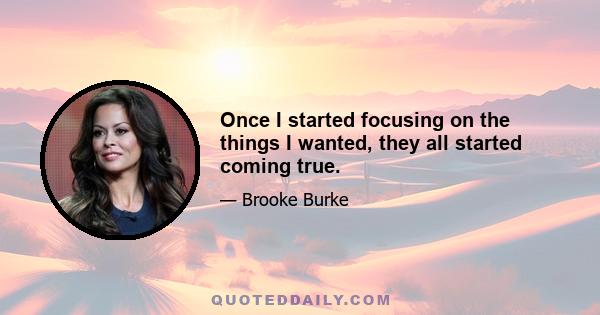 Once I started focusing on the things I wanted, they all started coming true.

— Brooke Burke

QUOTEDDAILY.COM